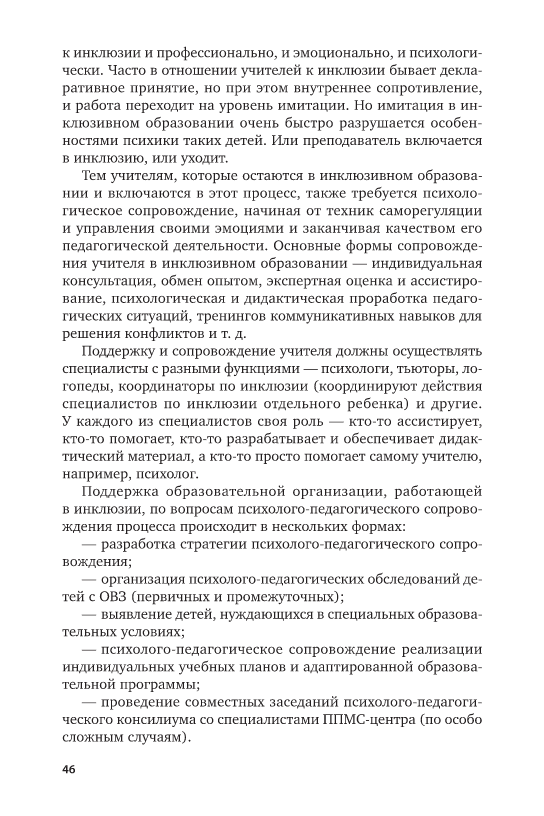 к инклюзии и профессионально, и эмоционально, и психологически. Часто в отношении учителей к инклюзии бывает декларативное принятие, но при этом внутреннее сопротивление, и работа переходит на уровень имитации. Но имитация в инклюзивном образовании очень быстро разрушается особенностями психики таких детей. Или преподаватель включается в инклюзию, или уходит.

Тем учителям, которые остаются в инклюзивном образовании и включаются в этот процесс, также требуется психологическое сопровождение, начиная от техник саморегуляции и управления своими эмоциями и заканчивая качеством его педагогической деятельности. Основные формы сопровождения учителя в инклюзивном образовании — индивидуальная консультация, обмен опытом, экспертная оценка и ассистирование, психологическая и дидактическая проработка педагогических ситуаций, тренингов коммуникативных навыков для решения конфликтов и т. д.

Поддержку и сопровождение учителя должны осуществлять специалисты с разными функциями — психологи, тьюторы, логопеды, координаторы по инклюзии (координируют действия специалистов по инклюзии отдельного ребенка) и другие. У каждого из специалистов своя роль — кто-то ассистирует, кто-то помогает, кто-то разрабатывает и обеспечивает дидактический материал, а кто-то просто помогает самому учителю, например, психолог.

Поддержка образовательной организации, работающей в инклюзии, по вопросам психолого-педагогического сопровождения процесса происходит в нескольких формах:

— разработка стратегии психолого-педагогического сопровождения;

— организация психолого-педагогических обследований детей с ОВЗ (первичных и промежуточных);

— выявление детей, нуждающихся в специальных образовательных условиях;

— психолого-педагогическое сопровождение реализации индивидуальных учебных планов и адаптированной образовательной программы;

— проведение совместных заседаний психолого-педагогического консилиума со специалистами ППМС-центра (по особо сложным случаям).

46